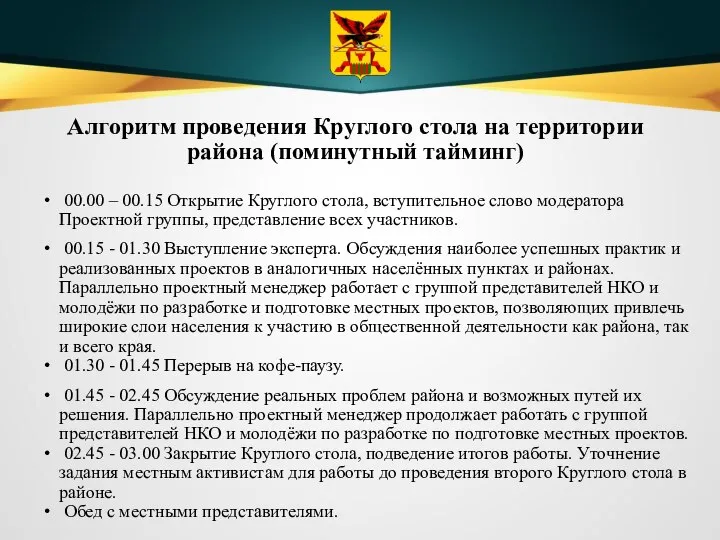 Алгоритм проведения Круглого стола на территории района (поминутный тайминг)

• 00.00 – 00.15 Открытие Круглого стола, вступительное слово модератора Проектной группы, представление всех участников.

• 00.15 - 01.30 Выступление эксперта. Обсуждения наиболее успешных практик и реализованных проектов в аналогичных населённых пунктах и районах. Параллельно проектный менеджер работает с группой представителей НКО и молодёжи по разработке и подготовке местных проектов, позволяющих привлечь широкие слои населения к участию в общественной деятельности как района, так и всего края.

• 01.30 - 01.45 Перерыв на кофе-паузу.

• 01.45 - 02.45 Обсуждение реальных проблем района и возможных путей их решения. Параллельно проектный менеджер продолжает работать с группой представителей НКО и молодёжи по разработке по подготовке местных проектов.

• 02.45 - 03.00 Закрытие Круглого стола, подведение итогов работы. Уточнение задания местным активистам для работы до проведения второго Круглого стола в районе.

• Обед с местными представителями.